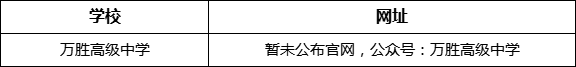 | 学校 | 网址 |
|---|---|
| 万胜高级中学 | 暂未公布官网，公众号：万胜高级中学 |